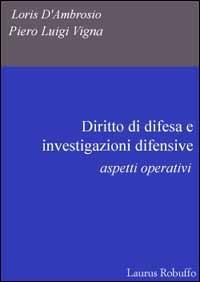 Loris D'Ambrosio
Piero Luigi Vigna

Diritto di difesa e investigazioni difensive
aspetti operativi

Laurus Robuffo